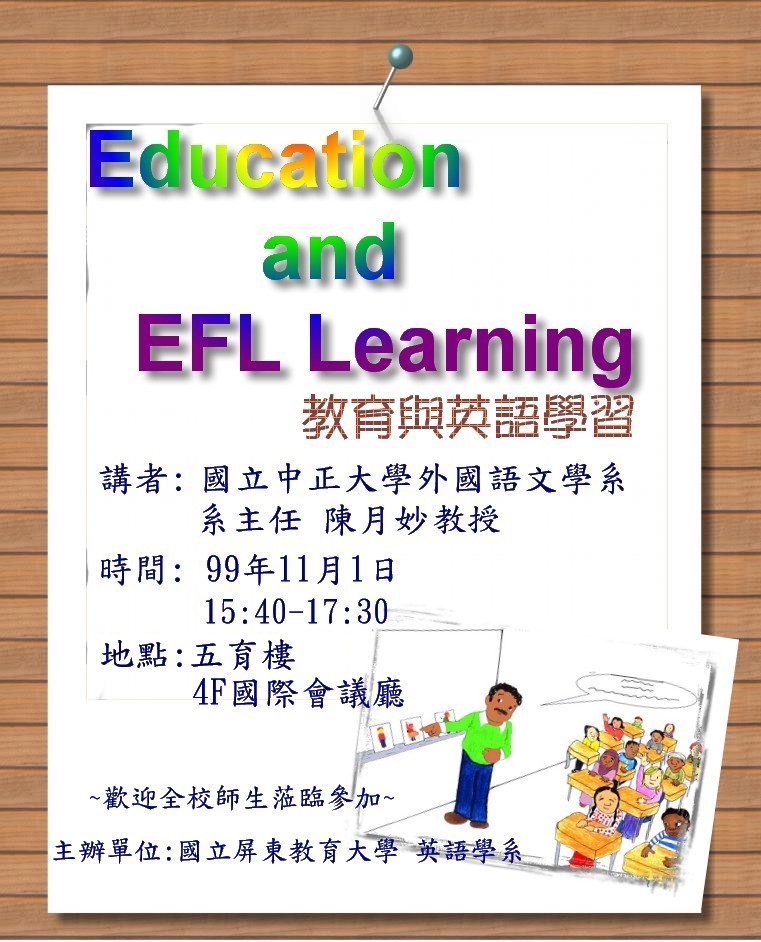 Education
and
EFL Learning

教育與英語學習

講者:國立中正大學外國語文學系
系主任 陳月妙教授

時間:99年11月1日
15:40-17:30

地點:五育樓
4F國際會議廳

~歡迎全校師生蒞臨參加~

主辦單位:國立屏東教育大學 英語學系